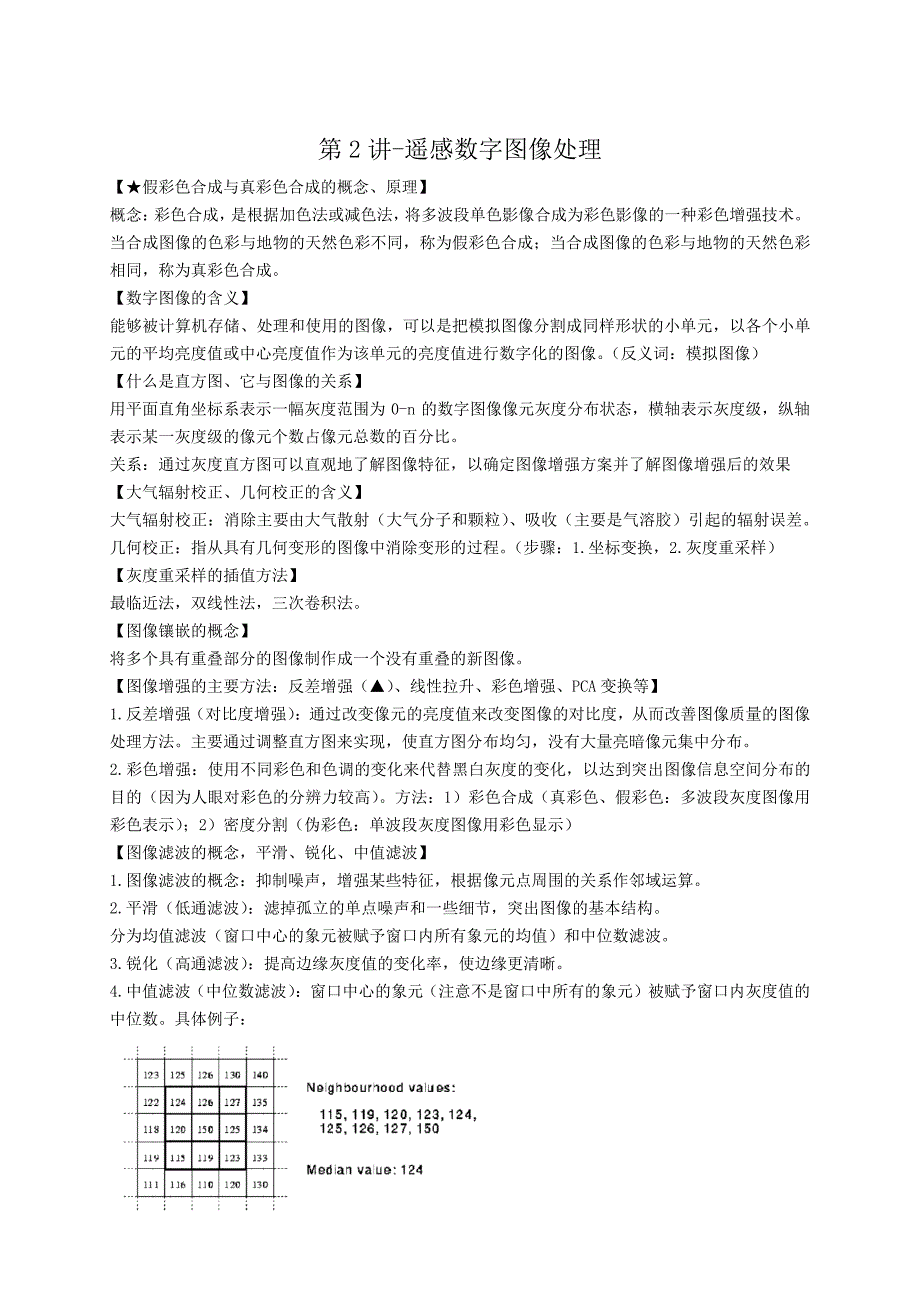 第 2 讲-遥感数字图像处理

【★假彩色合成与真彩色合成的概念、原理】

概念：彩色合成，是根据加色法或减色法，将多波段单色影像合成为彩色影像的一种彩色增强技术。当合成图像的色彩与地物的天然色彩不同，称为假彩色合成；当合成图像的色彩与地物的天然色彩相同，称为真彩色合成。

【数字图像的含义】

能够被计算机存储、处理和使用的图像，可以是把模拟图像分割成同样形状的小单元，以各个小单元的平均亮度值或中心亮度值作为该单元的亮度值进行数字化的图像。（反义词：模拟图像）

【什么是直方图、它与图像的关系】

用平面直角坐标系表示一幅灰度范围为 0-n 的数字图像像元灰度分布状态，横轴表示灰度级，纵轴表示某一灰度级的像元个数占像元总数的百分比。

关系：通过灰度直方图可以直观地了解图像特征，以确定图像增强方案并了解图像增强后的效果

【大气辐射校正、几何校正的含义】

大气辐射校正：消除主要由大气散射（大气分子和颗粒）、吸收（主要是气溶胶）引起的辐射误差。

几何校正：指从具有几何变形的图像中消除变形的过程。（步骤：1.坐标变换，2.灰度重采样）

【灰度重采样的插值方法】

最临近法，双线性法，三次卷积法。

【图像镶嵌的概念】

将多个具有重叠部分的图像制作成一个没有重叠的新图像。

【图像增强的主要方法：反差增强（▲）、线性拉升、彩色增强、PCA 变换等】

1.反差增强（对比度增强）：通过改变像元的亮度值来改变图像的对比度，从而改善图像质量的图像处理方法。主要通过调整直方图来实现，使直方图分布均匀，没有大量亮暗像元集中分布。

2.彩色增强：使用不同彩色和色调的变化来代替黑白灰度的变化，以达到突出图像信息空间分布的目的（因为人眼对彩色的分辨力较高）。方法：1）彩色合成（真彩色、假彩色：多波段灰度图像用彩色表示）；2）密度分割（伪彩色：单波段灰度图像用彩色显示）

【图像滤波的概念，平滑、锐化、中值滤波】

1.图像滤波的概念：抑制噪声，增强某些特征，根据像元点周围的关系作邻域运算。

2.平滑（低通滤波）：滤掉孤立的单点噪声和一些细节，突出图像的基本结构。

分为均值滤波（窗口中心的象元被赋予窗口内所有象元的均值）和中位数滤波。

3.锐化（高通滤波）：提高边缘灰度值的变化率，使边缘更清晰。

4.中值滤波（中位数滤波）：窗口中心的象元（注意不是窗口中所有的象元）被赋予窗口内灰度值的中位数。具体例子：

| 123 | 125 | 126 | 130 | 140 |
|---|---|---|---|---|
| 122 | 124 | 126 | 127 | 135 |
| 118 | 120 | 150 | 125 | 134 |
| 119 | 115 | 119 | 123 | 133 |
| 111 | 116 | 110 | 120 | 130 |

Neighbourhood values:

115, 119, 120, 123, 124, 125, 126, 127, 150

Median value: 124